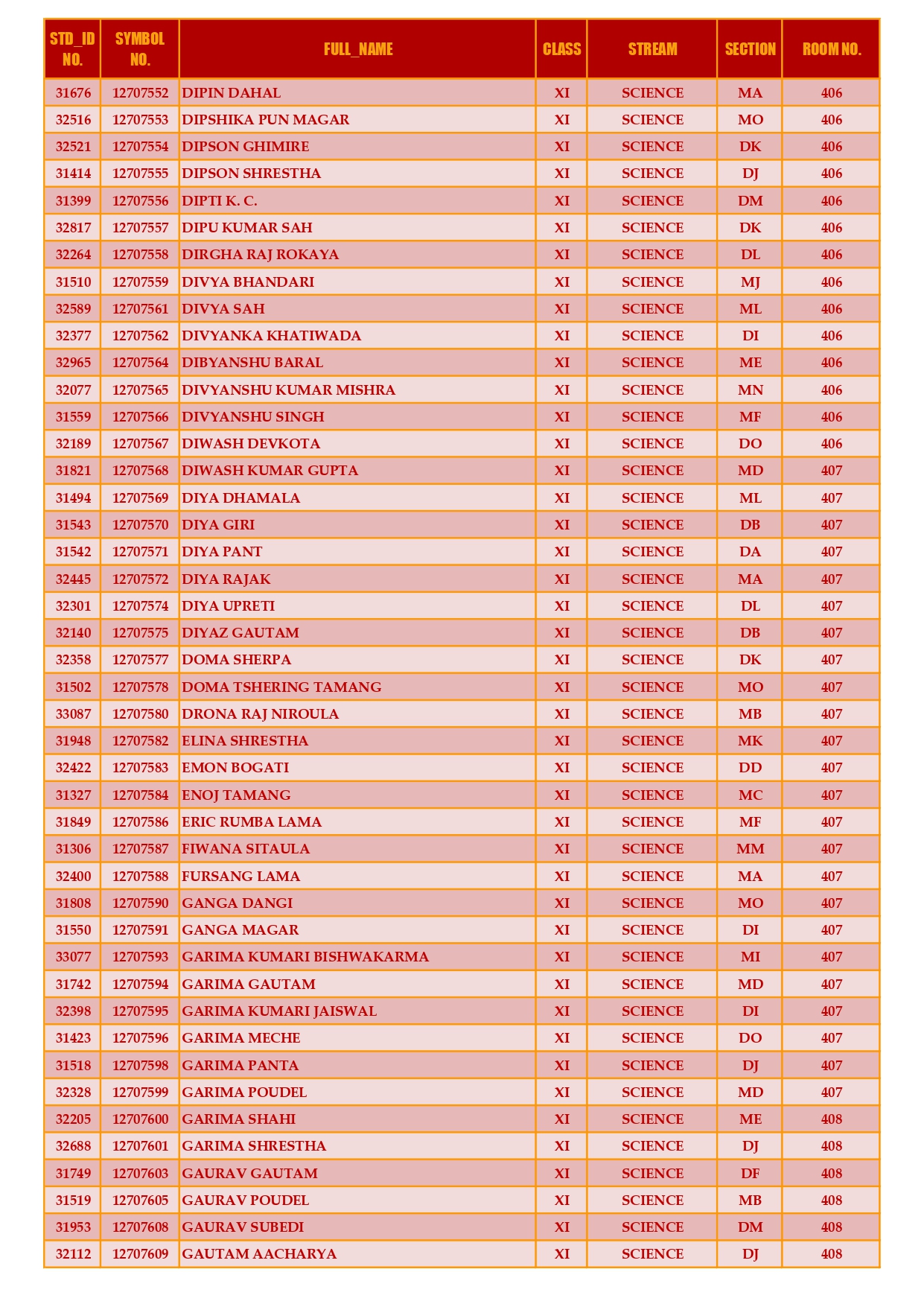 | STD_ID NO. | SYMBOL NO. | FULL_NAME | CLASS | STREAM | SECTION | ROOM NO. |
|---|---|---|---|---|---|---|
| 31676 | 12707552 | DIPIN DAHAL | XI | SCIENCE | MA | 406 |
| 32516 | 12707553 | DIPSHIKA PUN MAGAR | XI | SCIENCE | MO | 406 |
| 32521 | 12707554 | DIPSON GHIMIRE | XI | SCIENCE | DK | 406 |
| 31414 | 12707555 | DIPSON SHRESTHA | XI | SCIENCE | DJ | 406 |
| 31399 | 12707556 | DIPTI K. C. | XI | SCIENCE | DM | 406 |
| 32817 | 12707557 | DIPU KUMAR SAH | XI | SCIENCE | DK | 406 |
| 32264 | 12707558 | DIRGHA RAJ ROKAYA | XI | SCIENCE | DL | 406 |
| 31510 | 12707559 | DIVYA BHANDARI | XI | SCIENCE | MJ | 406 |
| 32589 | 12707561 | DIVYA SAH | XI | SCIENCE | ML | 406 |
| 32377 | 12707562 | DIVYANKA KHATIWADA | XI | SCIENCE | DI | 406 |
| 32965 | 12707564 | DIBYANSHU BARAL | XI | SCIENCE | ME | 406 |
| 32077 | 12707565 | DIVYANSHU KUMAR MISHRA | XI | SCIENCE | MN | 406 |
| 31559 | 12707566 | DIVYANSHU SINGH | XI | SCIENCE | MF | 406 |
| 32189 | 12707567 | DIWASH DEVKOTA | XI | SCIENCE | DO | 406 |
| 31821 | 12707568 | DIWASH KUMAR GUPTA | XI | SCIENCE | MD | 407 |
| 31494 | 12707569 | DIYA DHAMALA | XI | SCIENCE | ML | 407 |
| 31543 | 12707570 | DIYA GIRI | XI | SCIENCE | DB | 407 |
| 31542 | 12707571 | DIYA PANT | XI | SCIENCE | DA | 407 |
| 32445 | 12707572 | DIYA RAJAK | XI | SCIENCE | MA | 407 |
| 32301 | 12707574 | DIYA UPRETI | XI | SCIENCE | DL | 407 |
| 32140 | 12707575 | DIYAZ GAUTAM | XI | SCIENCE | DB | 407 |
| 32358 | 12707577 | DOMA SHERPA | XI | SCIENCE | DK | 407 |
| 31502 | 12707578 | DOMA TSHERING TAMANG | XI | SCIENCE | MO | 407 |
| 33087 | 12707580 | DRONA RAJ NIROULA | XI | SCIENCE | MB | 407 |
| 31948 | 12707582 | ELINA SHRESTHA | XI | SCIENCE | MK | 407 |
| 32422 | 12707583 | EMON BOGATI | XI | SCIENCE | DD | 407 |
| 31327 | 12707584 | ENOJ TAMANG | XI | SCIENCE | MC | 407 |
| 31849 | 12707586 | ERIC RUMBA LAMA | XI | SCIENCE | MF | 407 |
| 31306 | 12707587 | FIWANA SITAULA | XI | SCIENCE | MM | 407 |
| 32400 | 12707588 | FURSANG LAMA | XI | SCIENCE | MA | 407 |
| 31808 | 12707590 | GANGA DANGI | XI | SCIENCE | MO | 407 |
| 31550 | 12707591 | GANGA MAGAR | XI | SCIENCE | DI | 407 |
| 33077 | 12707593 | GARIMA KUMARI BISHWAKARMA | XI | SCIENCE | MI | 407 |
| 31742 | 12707594 | GARIMA GAUTAM | XI | SCIENCE | MD | 407 |
| 32398 | 12707595 | GARIMA KUMARI JAISWAL | XI | SCIENCE | DI | 407 |
| 31423 | 12707596 | GARIMA MECHE | XI | SCIENCE | DO | 407 |
| 31518 | 12707598 | GARIMA PANTA | XI | SCIENCE | DJ | 407 |
| 32328 | 12707599 | GARIMA POUDEL | XI | SCIENCE | MD | 407 |
| 32205 | 12707600 | GARIMA SHAHI | XI | SCIENCE | ME | 408 |
| 32688 | 12707601 | GARIMA SHRESTHA | XI | SCIENCE | DJ | 408 |
| 31749 | 12707603 | GAURAV GAUTAM | XI | SCIENCE | DF | 408 |
| 31519 | 12707605 | GAURAV POUDEL | XI | SCIENCE | MB | 408 |
| 31953 | 12707608 | GAURAV SUBEDI | XI | SCIENCE | DM | 408 |
| 32112 | 12707609 | GAUTAM AACHARYA | XI | SCIENCE | DJ | 408 |